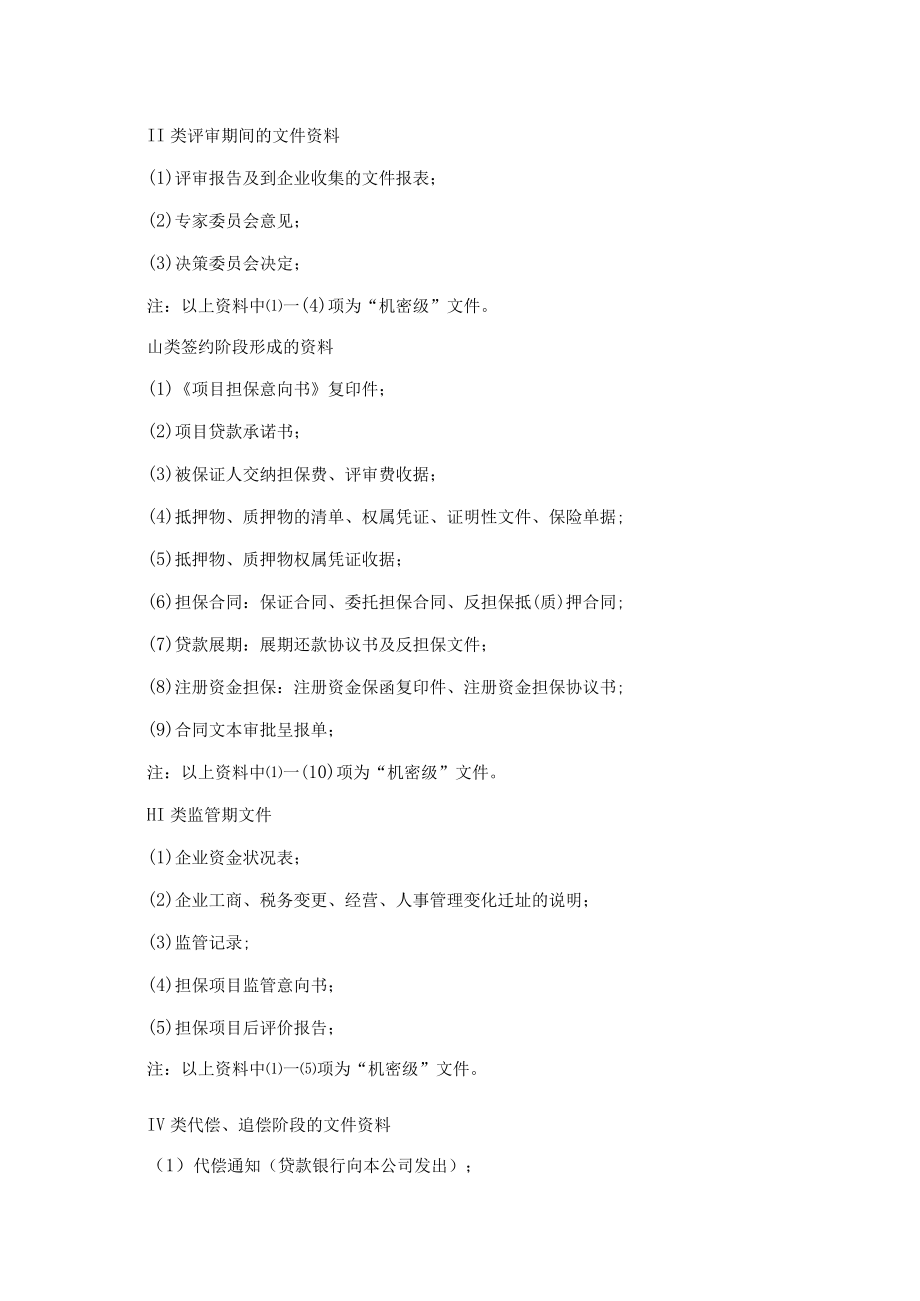 II 类评审期间的文件资料

(1)评审报告及到企业收集的文件报表;

(2)专家委员会意见;

(3)决策委员会决定;

注：以上资料中⑴一(4)项为“机密级”文件。

山类签约阶段形成的资料

(1)《项目担保意向书》复印件;

(2)项目贷款承诺书;

(3)被保证人交纳担保费、评审费收据;

(4)抵押物、质押物的清单、权属凭证、证明性文件、保险单据;

(5)抵押物、质押物权属凭证收据;

(6)担保合同：保证合同、委托担保合同、反担保抵(质)押合同;

(7)贷款展期：展期还款协议书及反担保文件;

(8)注册资金担保：注册资金保函复印件、注册资金担保协议书;

(9)合同文本审批呈报单;

注：以上资料中⑴一(10)项为“机密级”文件。

HI 类监管期文件

(1)企业资金状况表;

(2)企业工商、税务变更、经营、人事管理变化迁址的说明;

(3)监管记录;

(4)担保项目监管意向书;

(5)担保项目后评价报告;

注：以上资料中⑴一⑸项为“机密级”文件。

IV 类代偿、追偿阶段的文件资料

（1）代偿通知（贷款银行向本公司发出）;